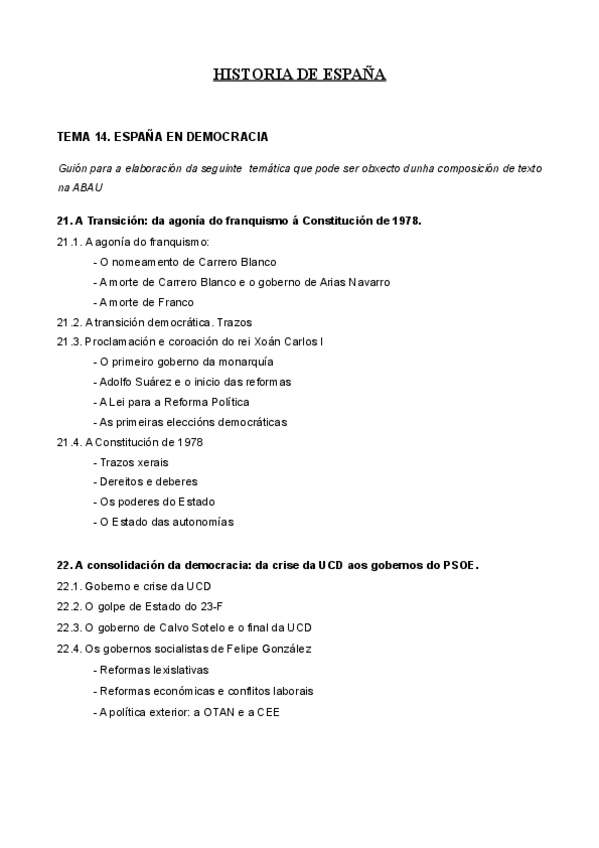 HISTORIA DE ESPAÑA

TEMA 14. ESPAÑA EN DEMOCRACIA

Guión para a elaboración da seguinte temática que pode ser obxecto dunha composición de texto na ABAU

21. A Transición: da agonía do franquismo á Constitución de 1978.

21.1. A agonía do franquismo:

- O nomeamento de Carrero Blanco

- A morte de Carrero Blanco e o goberno de Arias Navarro

- A morte de Franco

21.2. A transición democrática. Trazos

21.3. Proclamación e coroación do rei Xoán Carlos I

- O primeiro goberno da monarquía

- Adolfo Suárez e o inicio das reformas

- A Lei para a Reforma Política

- As primeiras eleccións democráticas

21.4. A Constitución de 1978

- Trazos xerais

- Dereitos e deberes

- Os poderes do Estado

- O Estado das autonomías

22. A consolidación da democracia: da crise da UCD aos gobernos do PSOE.

22.1. Goberno e crise da UCD

22.2. O golpe de Estado do 23-F

22.3. O goberno de Calvo Sotelo e o final da UCD

22.4. Os gobernos socialistas de Felipe González

- Reformas lexislativas

- Reformas económicas e conflitos laborais

- A política exterior: a OTAN e a CEE